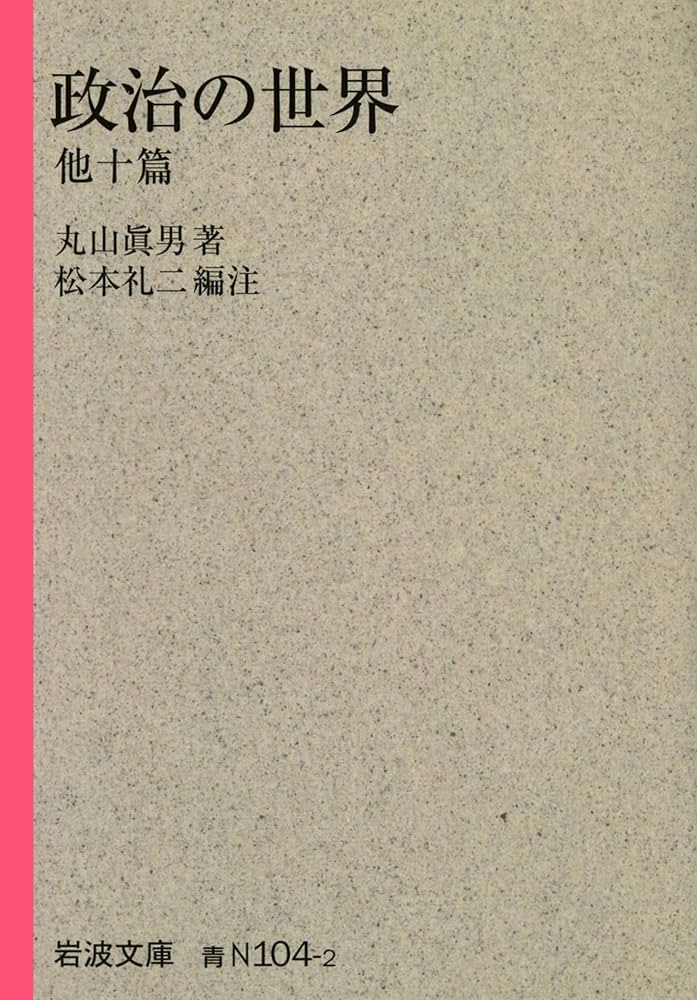 政治の世界
他十篇

丸山眞男 著
松本礼二 編注

岩波文庫 青 N104-2